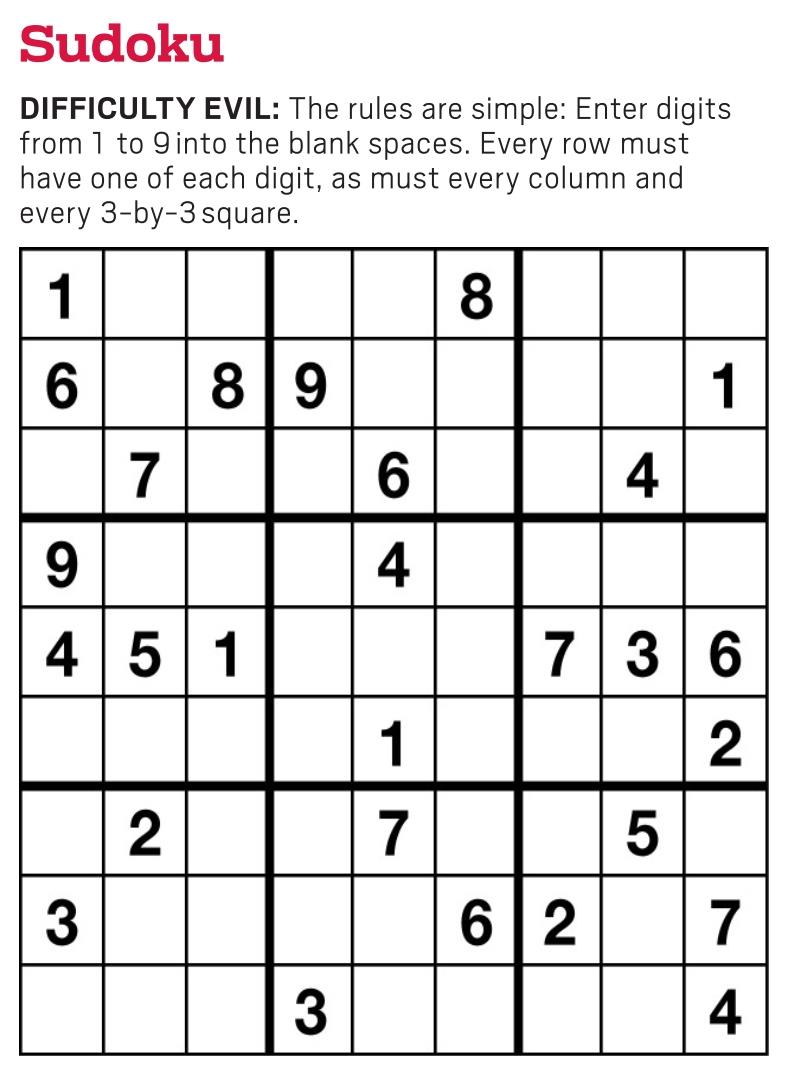 Sudoku

DIFFICULTY EVIL: The rules are simple: Enter digits from 1 to 9 into the blank spaces. Every row must have one of each digit, as must every column and every 3-by-3 square.

| 1 | | | | | 8 | | | |
|---|---|---|---|---|---|---|---|---|
| 6 | | 8 | 9 | | | | | 1 |
| | 7 | | | 6 | | | 4 | |
| 9 | | | | 4 | | | | |
| 4 | 5 | 1 | | | | 7 | 3 | 6 |
| | | | | 1 | | | | 2 |
| | 2 | | | 7 | | | 5 | |
| 3 | | | | | 6 | 2 | | 7 |
| | | | 3 | | | | | 4 |